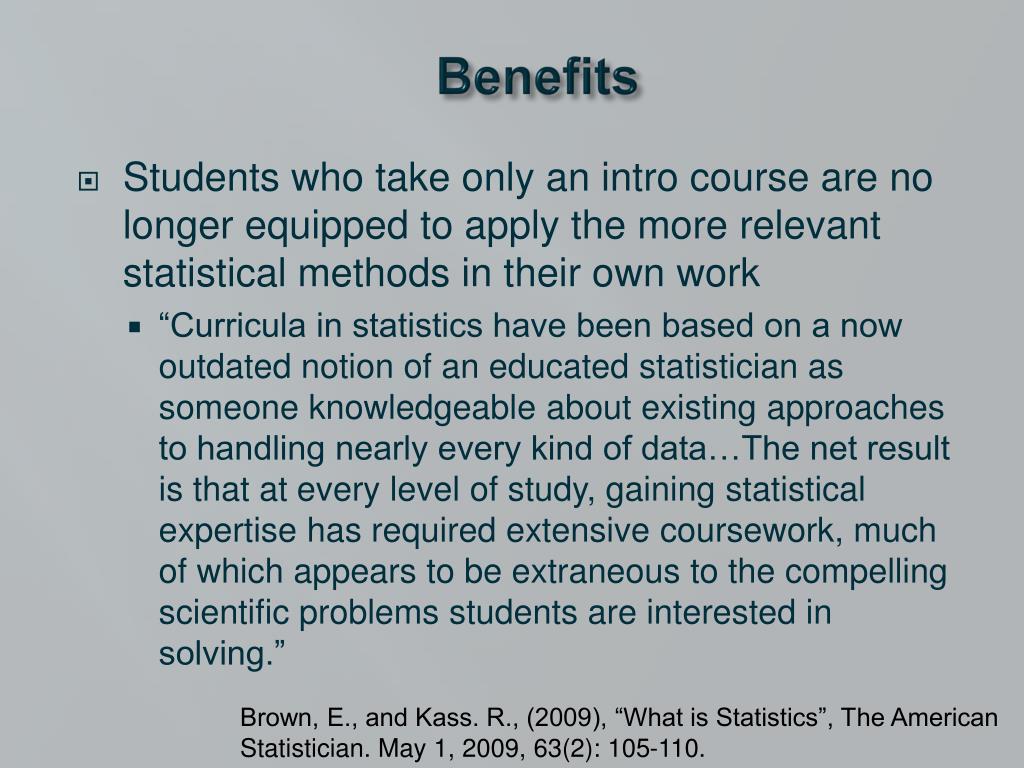 Benefits

Students who take only an intro course are no longer equipped to apply the more relevant statistical methods in their own work

“Curricula in statistics have been based on a now outdated notion of an educated statistician as someone knowledgeable about existing approaches to handling nearly every kind of data…The net result is that at every level of study, gaining statistical expertise has required extensive coursework, much of which appears to be extraneous to the compelling scientific problems students are interested in solving.”

Brown, E., and Kass. R., (2009), “What is Statistics”, The American Statistician. May 1, 2009, 63(2): 105-110.